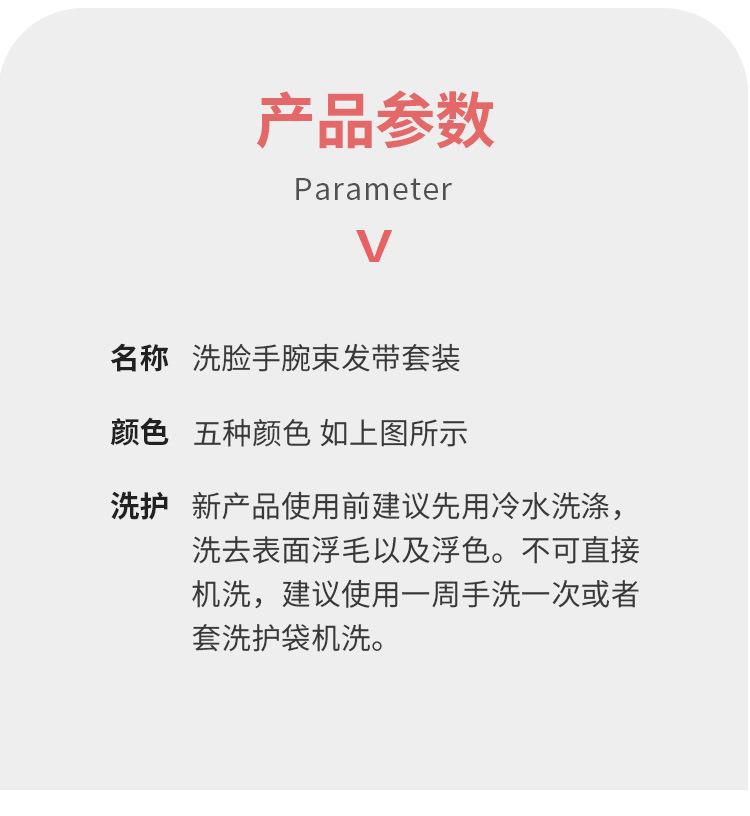 产品参数

Parameter

V

名称 洗脸手腕束发带套装

颜色 五种颜色 如上图所示

洗护 新产品使用前建议先用冷水洗涤，洗去表面浮毛以及浮色。不可直接机洗，建议使用一周手洗一次或者套洗护袋机洗。